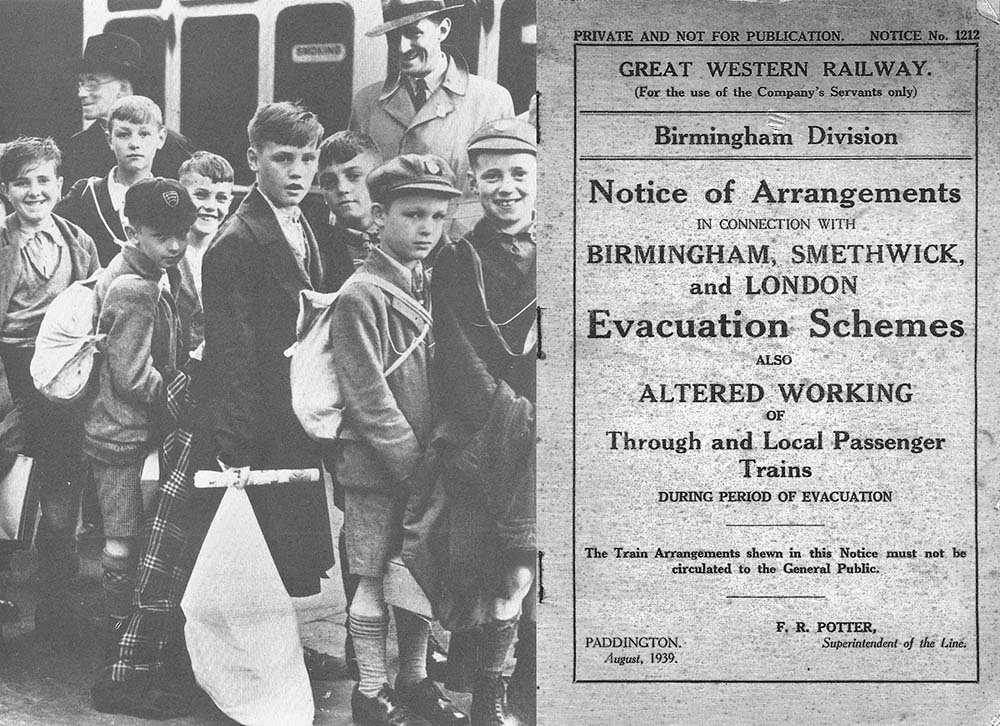 SMOKING

PRIVATE AND NOT FOR PUBLICATION. NOTICE No. 1212

GREAT WESTERN RAILWAY.
(For the use of the Company's Servants only)

Birmingham Division

Notice of Arrangements
IN CONNECTION WITH
BIRMINGHAM, SMETHWICK, and LONDON
Evacuation Schemes
ALSO
ALTERED WORKING
OF
Through and Local Passenger Trains
DURING PERIOD OF EVACUATION

The Train Arrangements shewn in this Notice must not be circulated to the General Public.

PADDINGTON.
August, 1939.

F. R. POTTER,
Superintendent of the Line.